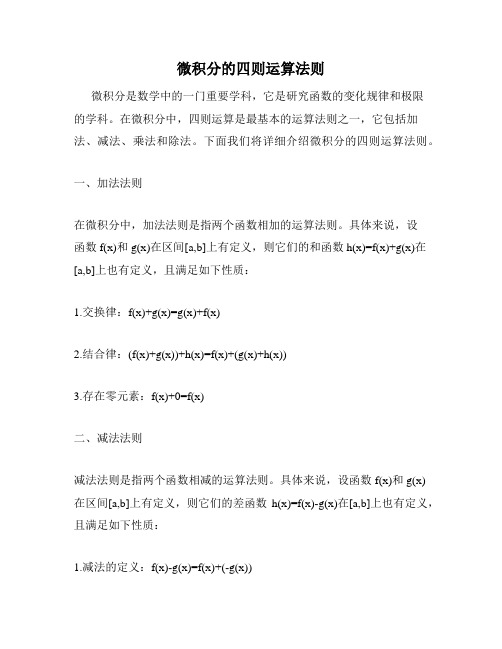 微积分的四则运算法则

微积分是数学中的一门重要学科，它是研究函数的变化规律和极限的学科。在微积分中，四则运算是最基本的运算法则之一，它包括加法、减法、乘法和除法。下面我们将详细介绍微积分的四则运算法则。

一、加法法则

在微积分中，加法法则是指两个函数相加的运算法则。具体来说，设函数 $f(x)$和 $g(x)$在区间$[a,b]$上有定义，则它们的和函数 $h(x)=f(x)+g(x)$在$[a,b]$上也有定义，且满足如下性质：

1.交换律：$f(x)+g(x)=g(x)+f(x)$

2.结合律：$(f(x)+g(x))+h(x)=f(x)+(g(x)+h(x))$

3.存在零元素：$f(x)+0=f(x)$

二、减法法则

减法法则是指两个函数相减的运算法则。具体来说，设函数 $f(x)$和 $g(x)$在区间$[a,b]$上有定义，则它们的差函数 $h(x)=f(x)-g(x)$在$[a,b]$上也有定义，且满足如下性质：

1.减法的定义：$f(x)-g(x)=f(x)+(-g(x))$